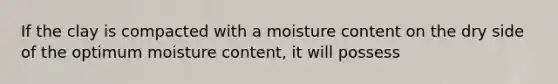 If the clay is compacted with a moisture content on the dry side of the optimum moisture content, it will possess